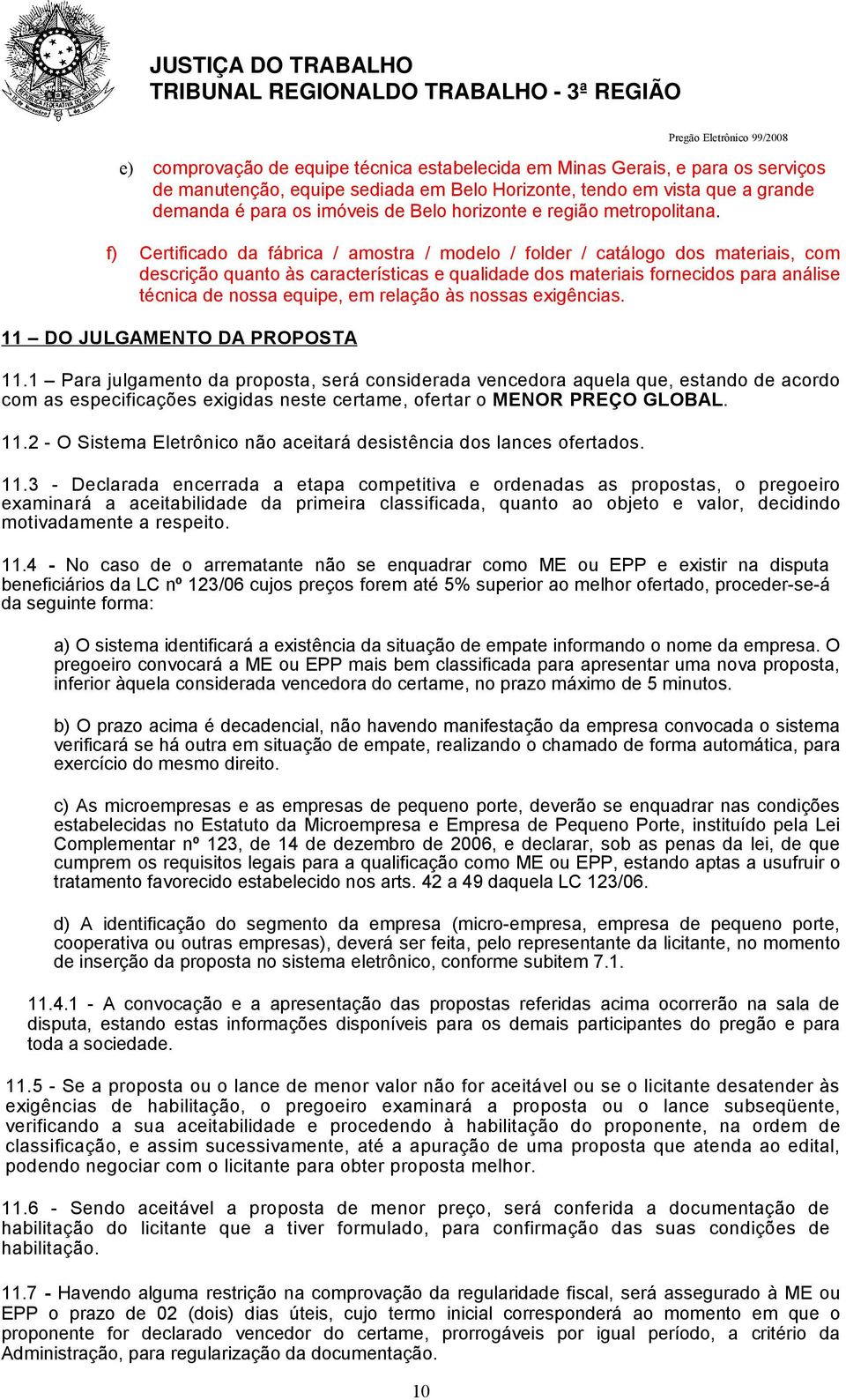 JUSTIÇA DO TRABALHO
TRIBUNAL REGIONALDO TRABALHO - 3ª REGIÃO

Pregão Eletrônico 99/2008

e) comprovação de equipe técnica estabelecida em Minas Gerais, e para os serviços de manutenção, equipe sediada em Belo Horizonte, tendo em vista que a grande demanda é para os imóveis de Belo horizonte e região metropolitana.

f) Certificado da fábrica / amostra / modelo / folder / catálogo dos materiais, com descrição quanto às características e qualidade dos materiais fornecidos para análise técnica de nossa equipe, em relação às nossas exigências.

11 – DO JULGAMENTO DA PROPOSTA

11.1 – Para julgamento da proposta, será considerada vencedora aquela que, estando de acordo com as especificações exigidas neste certame, ofertar o MENOR PREÇO GLOBAL.

11.2 - O Sistema Eletrônico não aceitará desistência dos lances ofertados.

11.3 - Declarada encerrada a etapa competitiva e ordenadas as propostas, o pregoeiro examinará a aceitabilidade da primeira classificada, quanto ao objeto e valor, decidindo motivadamente a respeito.

11.4 - No caso de o arrematante não se enquadrar como ME ou EPP e existir na disputa beneficiários da LC nº 123/06 cujos preços forem até 5% superior ao melhor ofertado, proceder-se-á da seguinte forma:

a) O sistema identificará a existência da situação de empate informando o nome da empresa. O pregoeiro convocará a ME ou EPP mais bem classificada para apresentar uma nova proposta, inferior àquela considerada vencedora do certame, no prazo máximo de 5 minutos.

b) O prazo acima é decadencial, não havendo manifestação da empresa convocada o sistema verificará se há outra em situação de empate, realizando o chamado de forma automática, para exercício do mesmo direito.

c) As microempresas e as empresas de pequeno porte, deverão se enquadrar nas condições estabelecidas no Estatuto da Microempresa e Empresa de Pequeno Porte, instituído pela Lei Complementar nº 123, de 14 de dezembro de 2006, e declarar, sob as penas da lei, de que cumprem os requisitos legais para a qualificação como ME ou EPP, estando aptas a usufruir o tratamento favorecido estabelecido nos arts. 42 a 49 daquela LC 123/06.

d) A identificação do segmento da empresa (micro-empresa, empresa de pequeno porte, cooperativa ou outras empresas), deverá ser feita, pelo representante da licitante, no momento de inserção da proposta no sistema eletrônico, conforme subitem 7.1.

11.4.1 - A convocação e a apresentação das propostas referidas acima ocorrerão na sala de disputa, estando estas informações disponíveis para os demais participantes do pregão e para toda a sociedade.

11.5 - Se a proposta ou o lance de menor valor não for aceitável ou se o licitante desatender às exigências de habilitação, o pregoeiro examinará a proposta ou o lance subseqüente, verificando a sua aceitabilidade e procedendo à habilitação do proponente, na ordem de classificação, e assim sucessivamente, até a apuração de uma proposta que atenda ao edital, podendo negociar com o licitante para obter proposta melhor.

11.6 - Sendo aceitável a proposta de menor preço, será conferida a documentação de habilitação do licitante que a tiver formulado, para confirmação das suas condições de habilitação.

11.7 - Havendo alguma restrição na comprovação da regularidade fiscal, será assegurado à ME ou EPP o prazo de 02 (dois) dias úteis, cujo termo inicial corresponderá ao momento em que o proponente for declarado vencedor do certame, prorrogáveis por igual período, a critério da Administração, para regularização da documentação.

10